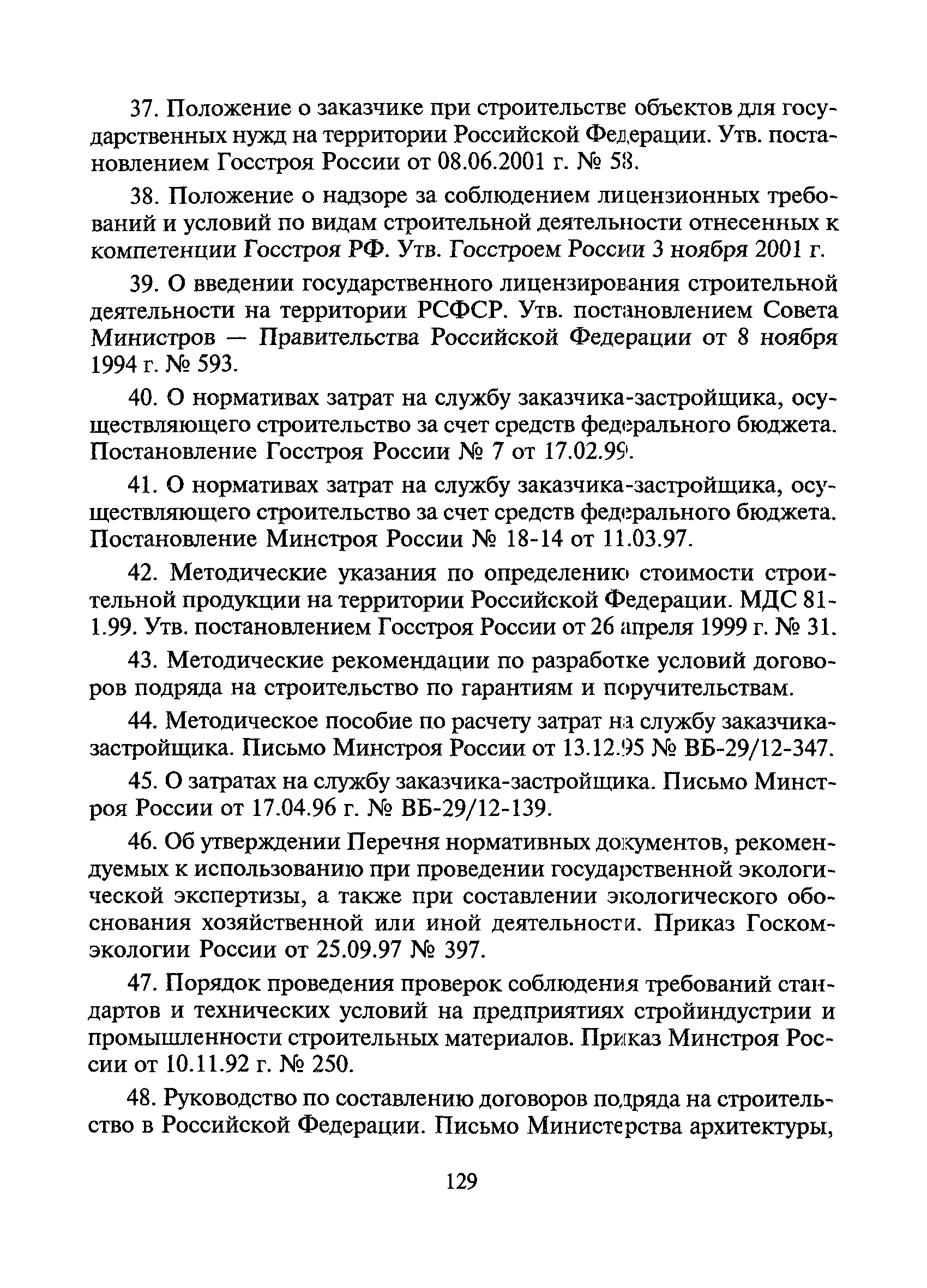 37. Положение о заказчике при строительстве объектов для государственных нужд на территории Российской Федерации. Утв. постановлением Госстроя России от 08.06.2001 г. № 58.

38. Положение о надзоре за соблюдением лицензионных требований и условий по видам строительной деятельности отнесенных к компетенции Госстроя РФ. Утв. Госстроем России 3 ноября 2001 г.

39. О введении государственного лицензирования строительной деятельности на территории РСФСР. Утв. постановлением Совета Министров — Правительства Российской Федерации от 8 ноября 1994 г. № 593.

40. О нормативах затрат на службу заказчика-застройщика, осуществляющего строительство за счет средств федерального бюджета. Постановление Госстроя России № 7 от 17.02.99.

41. О нормативах затрат на службу заказчика-застройщика, осуществляющего строительство за счет средств федерального бюджета. Постановление Минстроя России № 18-14 от 11.03.97.

42. Методические указания по определению стоимости строительной продукции на территории Российской Федерации. МДС 81-1.99. Утв. постановлением Госстроя России от 26 апреля 1999 г. № 31.

43. Методические рекомендации по разработке условий договоров подряда на строительство по гарантиям и поручительствам.

44. Методическое пособие по расчету затрат на службу заказчика-застройщика. Письмо Минстроя России от 13.12.95 № ВБ-29/12-347.

45. О затратах на службу заказчика-застройщика. Письмо Минстроя России от 17.04.96 г. № ВБ-29/12-139.

46. Об утверждении Перечня нормативных документов, рекомендуемых к использованию при проведении государственной экологической экспертизы, а также при составлении экологического обоснования хозяйственной или иной деятельности. Приказ Госкомэкологии России от 25.09.97 № 397.

47. Порядок проведения проверок соблюдения требований стандартов и технических условий на предприятиях стройиндустрии и промышленности строительных материалов. Приказ Минстроя России от 10.11.92 г. № 250.

48. Руководство по составлению договоров подряда на строительство в Российской Федерации. Письмо Министерства архитектуры,

129